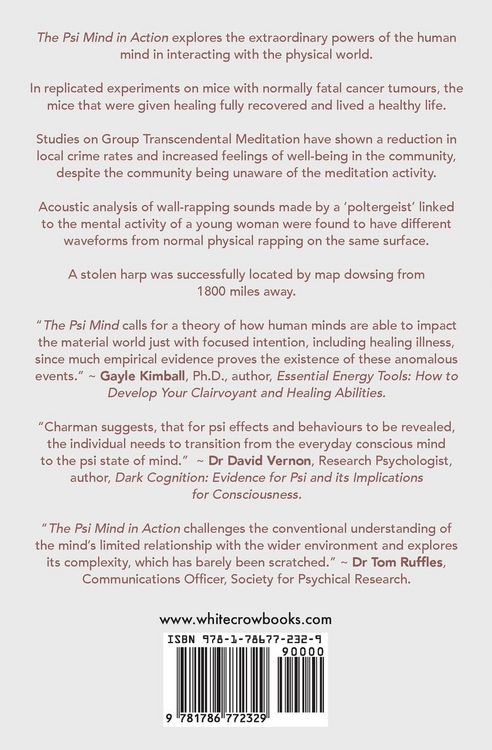 The Psi Mind in Action explores the extraordinary powers of the human mind in interacting with the physical world.

In replicated experiments on mice with normally fatal cancer tumours, the mice that were given healing fully recovered and lived a healthy life.

Studies on Group Transcendental Meditation have shown a reduction in local crime rates and increased feelings of well-being in the community, despite the community being unaware of the meditation activity.

Acoustic analysis of wall-rapping sounds made by a 'poltergeist' linked to the mental activity of a young woman were found to have different waveforms from normal physical rapping on the same surface.

A stolen harp was successfully located by map dowsing from 1800 miles away.

"The Psi Mind calls for a theory of how human minds are able to impact the material world just with focused intention, including healing illness, since much empirical evidence proves the existence of these anomalous events." ~ Gayle Kimball, Ph.D., author, Essential Energy Tools: How to Develop Your Clairvoyant and Healing Abilities.

"Charman suggests, that for psi effects and behaviours to be revealed, the individual needs to transition from the everyday conscious mind to the psi state of mind." ~ Dr David Vernon, Research Psychologist, author, Dark Cognition: Evidence for Psi and its Implications for Consciousness.

"The Psi Mind in Action challenges the conventional understanding of the mind's limited relationship with the wider environment and explores its complexity, which has barely been scratched." ~ Dr Tom Ruffles, Communications Officer, Society for Psychical Research.

www.whitecrowbooks.com

ISBN 978-1-78677-232-9

90000

9 781786 772329